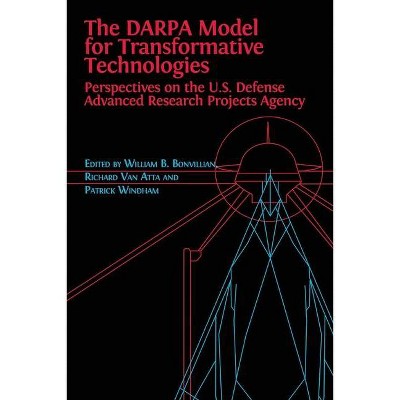 The DARPA Model for Transformative Technologies

Perspectives on the U.S. Defense Advanced Research Projects Agency

Edited by William B. Bonvillian, Richard Van Atta and Patrick Windham